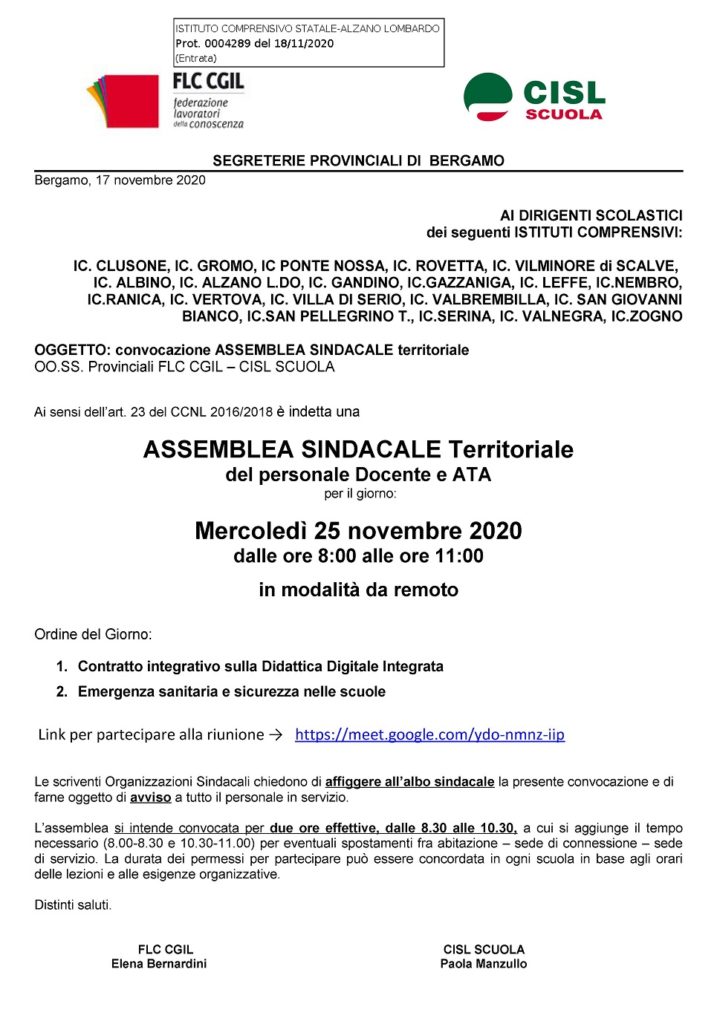 ISTITUTO COMPRENSIVO STATALE-ALZANO LOMBARDO
Prot. 0004289 del 18/11/2020
(Entrata)

FLC CGIL
federazione lavoratori della conoscenza

CISL SCUOLA

SEGRETERIE PROVINCIALI DI BERGAMO

Bergamo, 17 novembre 2020

AI DIRIGENTI SCOLASTICI
dei seguenti ISTITUTI COMPRENSIVI:

IC. CLUSONE, IC. GROMO, IC PONTE NOSSA, IC. ROVETTA, IC. VILMINORE di SCALVE, IC. ALBINO, IC. ALZANO L.DO, IC. GANDINO, IC.GAZZANIGA, IC. LEFFE, IC.NEMBRO, IC.RANICA, IC. VERTOVA, IC. VILLA DI SERIO, IC. VALBREMBILLA, IC. SAN GIOVANNI BIANCO, IC.SAN PELLEGRINO T., IC.SERINA, IC. VALNEGRA, IC.ZOGNO

OGGETTO: convocazione ASSEMBLEA SINDACALE territoriale
OO.SS. Provinciali FLC CGIL – CISL SCUOLA

Ai sensi dell'art. 23 del CCNL 2016/2018 è indetta una

ASSEMBLEA SINDACALE Territoriale
del personale Docente e ATA
per il giorno:

Mercoledì 25 novembre 2020
dalle ore 8:00 alle ore 11:00

in modalità da remoto

Ordine del Giorno:

1. Contratto integrativo sulla Didattica Digitale Integrata
2. Emergenza sanitaria e sicurezza nelle scuole

Link per partecipare alla riunione → https://meet.google.com/ydo-nmnz-iip

Le scriventi Organizzazioni Sindacali chiedono di affiggere all'albo sindacale la presente convocazione e di farne oggetto di avviso a tutto il personale in servizio.

L'assemblea si intende convocata per due ore effettive, dalle 8.30 alle 10.30, a cui si aggiunge il tempo necessario (8.00-8.30 e 10.30-11.00) per eventuali spostamenti fra abitazione – sede di connessione – sede di servizio. La durata dei permessi per partecipare può essere concordata in ogni scuola in base agli orari delle lezioni e alle esigenze organizzative.

Distinti saluti.

FLC CGIL
Elena Bernardini

CISL SCUOLA
Paola Manzullo